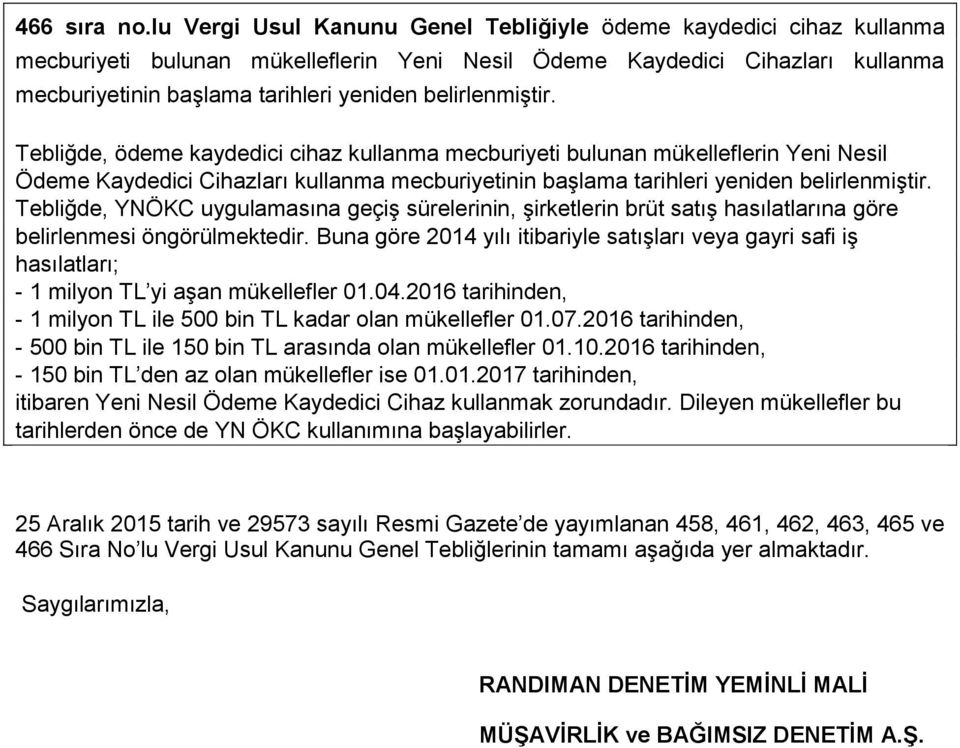 466 sıra no.lu Vergi Usul Kanunu Genel Tebliğiyle ödeme kaydedici cihaz kullanma mecburiyeti bulunan mükelleflerin Yeni Nesil Ödeme Kaydedici Cihazları kullanma mecburiyetinin başlama tarihleri yeniden belirlenmiştir.

Tebliğde, ödeme kaydedici cihaz kullanma mecburiyeti bulunan mükelleflerin Yeni Nesil Ödeme Kaydedici Cihazları kullanma mecburiyetinin başlama tarihleri yeniden belirlenmiştir. Tebliğde, YNÖKC uygulamasına geçiş sürelerinin, şirketlerin brüt satış hasılatlarına göre belirlenmesi öngörülmektedir. Buna göre 2014 yılı itibariyle satışları veya gayri safi iş hasılatları;
- 1 milyon TL'yi aşan mükellefler 01.04.2016 tarihinden,
- 1 milyon TL ile 500 bin TL kadar olan mükellefler 01.07.2016 tarihinden,
- 500 bin TL ile 150 bin TL arasında olan mükellefler 01.10.2016 tarihinden,
- 150 bin TL'den az olan mükellefler ise 01.01.2017 tarihinden,
itibaren Yeni Nesil Ödeme Kaydedici Cihaz kullanmak zorundadır. Dileyen mükellefler bu tarihlerden önce de YN ÖKC kullanımına başlayabilirler.

25 Aralık 2015 tarih ve 29573 sayılı Resmi Gazete'de yayımlanan 458, 461, 462, 463, 465 ve 466 Sıra No'lu Vergi Usul Kanunu Genel Tebliğlerinin tamamı aşağıda yer almaktadır.

Saygılarımızla,

RANDIMAN DENETİM YEMİNLİ MALİ

MÜŞAVİRLİK ve BAĞIMSIZ DENETİM A.Ş.